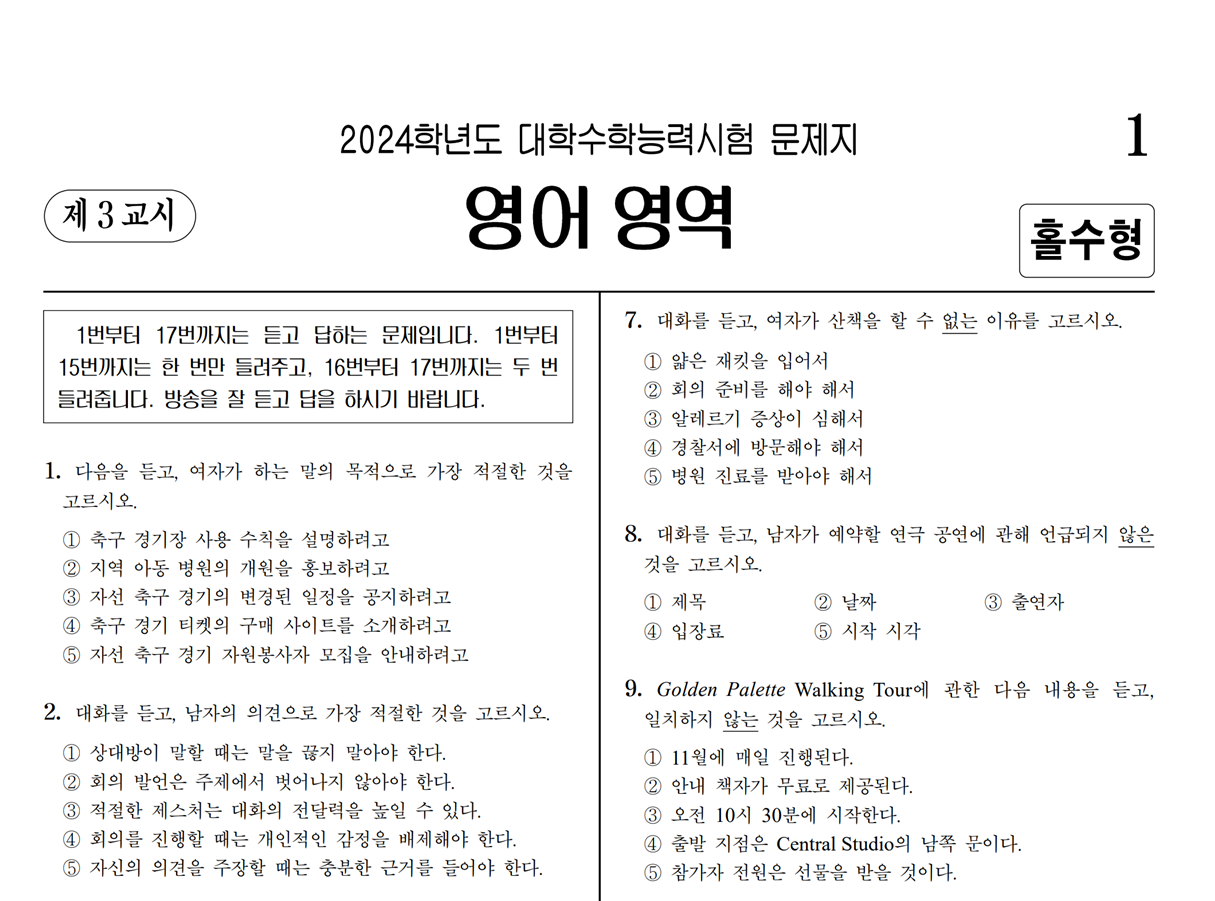 2024학년도 대학수학능력시험 문제지

1

제 3 교시

영어 영역

홀수형

1번부터 17번까지는 듣고 답하는 문제입니다. 1번부터 15번까지는 한 번만 들려주고, 16번부터 17번까지는 두 번 들려줍니다. 방송을 잘 듣고 답을 하시기 바랍니다.

1. 다음을 듣고, 여자가 하는 말의 목적으로 가장 적절한 것을 고르시오.

① 축구 경기장 사용 수칙을 설명하려고
② 지역 아동 병원의 개원을 홍보하려고
③ 자선 축구 경기의 변경된 일정을 공지하려고
④ 축구 경기 티켓의 구매 사이트를 소개하려고
⑤ 자선 축구 경기 자원봉사자 모집을 안내하려고

2. 대화를 듣고, 남자의 의견으로 가장 적절한 것을 고르시오.

① 상대방이 말할 때는 말을 끊지 말아야 한다.
② 회의 발언은 주제에서 벗어나지 않아야 한다.
③ 적절한 제스처는 대화의 전달력을 높일 수 있다.
④ 회의를 진행할 때는 개인적인 감정을 배제해야 한다.
⑤ 자신의 의견을 주장할 때는 충분한 근거를 들어야 한다.

7. 대화를 듣고, 여자가 산책을 할 수 없는 이유를 고르시오.

① 얇은 재킷을 입어서
② 회의 준비를 해야 해서
③ 알레르기 증상이 심해서
④ 경찰서에 방문해야 해서
⑤ 병원 진료를 받아야 해서

8. 대화를 듣고, 남자가 예약할 연극 공연에 관해 언급되지 않은 것을 고르시오.

① 제목 ② 날짜 ③ 출연자
④ 입장료 ⑤ 시작 시각

9. Golden Palette Walking Tour에 관한 다음 내용을 듣고, 일치하지 않는 것을 고르시오.

① 11월에 매일 진행된다.
② 안내 책자가 무료로 제공된다.
③ 오전 10시 30분에 시작한다.
④ 출발 지점은 Central Studio의 남쪽 문이다.
⑤ 참가자 전원은 선물을 받을 것이다.